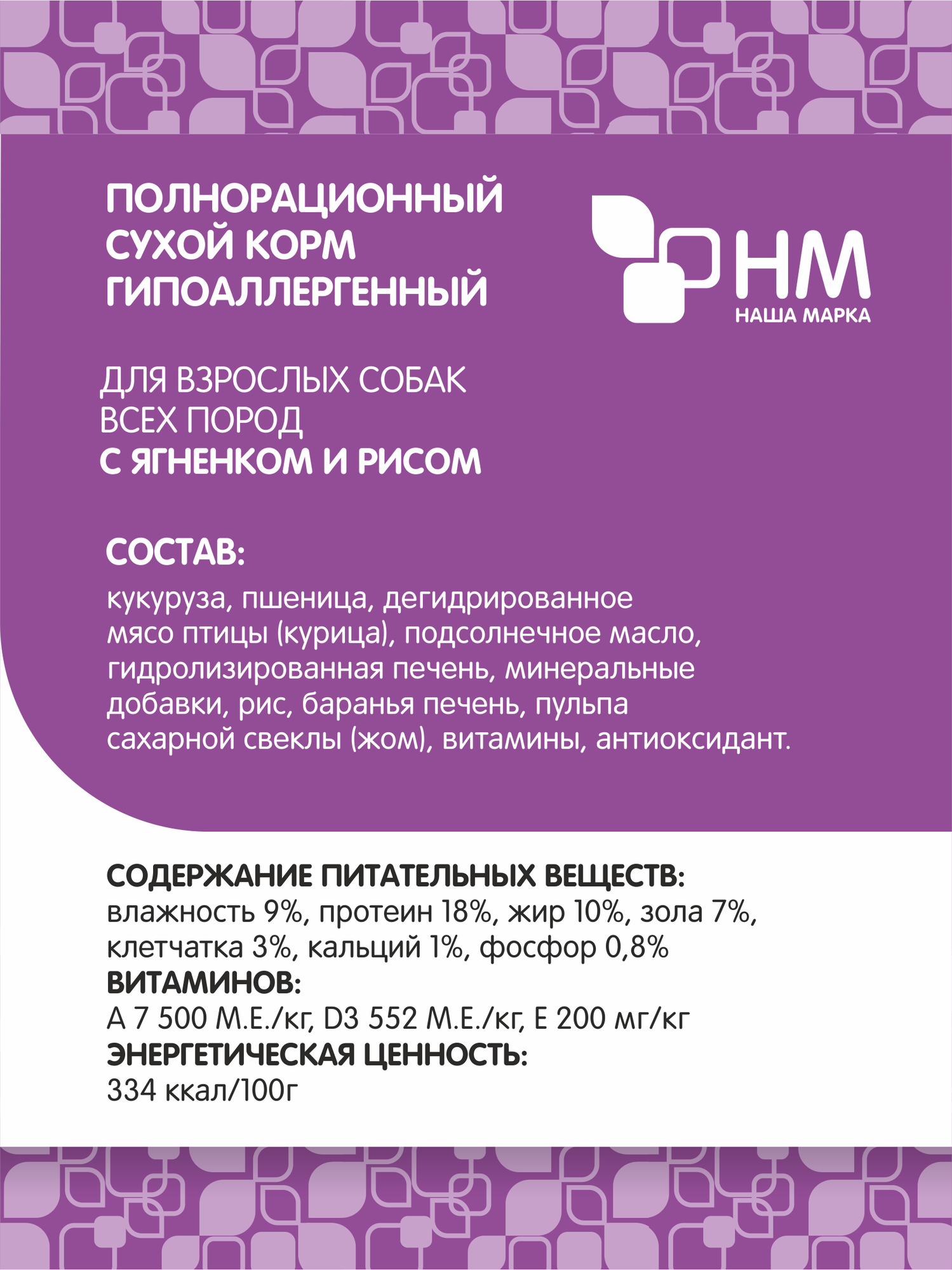 ПОЛНОРАЦИОННЫЙ СУХОЙ КОРМ ГИПОАЛЛЕРГЕННЫЙ

НМ
НАША МАРКА

ДЛЯ ВЗРОСЛЫХ СОБАК ВСЕХ ПОРОД
С ЯГНЕНКОМ И РИСОМ

СОСТАВ:
кукуруза, пшеница, дегидрированное мясо птицы (курица), подсолнечное масло, гидролизированная печень, минеральные добавки, рис, баранья печень, пульпа сахарной свеклы (жом), витамины, антиоксидант.

СОДЕРЖАНИЕ ПИТАТЕЛЬНЫХ ВЕЩЕСТВ:
влажность 9%, протеин 18%, жир 10%, зола 7%, клетчатка 3%, кальций 1%, фосфор 0,8%
ВИТАМИНОВ:
А 7 500 М.Е./кг, D3 552 М.Е./кг, Е 200 мг/кг
ЭНЕРГЕТИЧЕСКАЯ ЦЕННОСТЬ:
334 ккал/100г